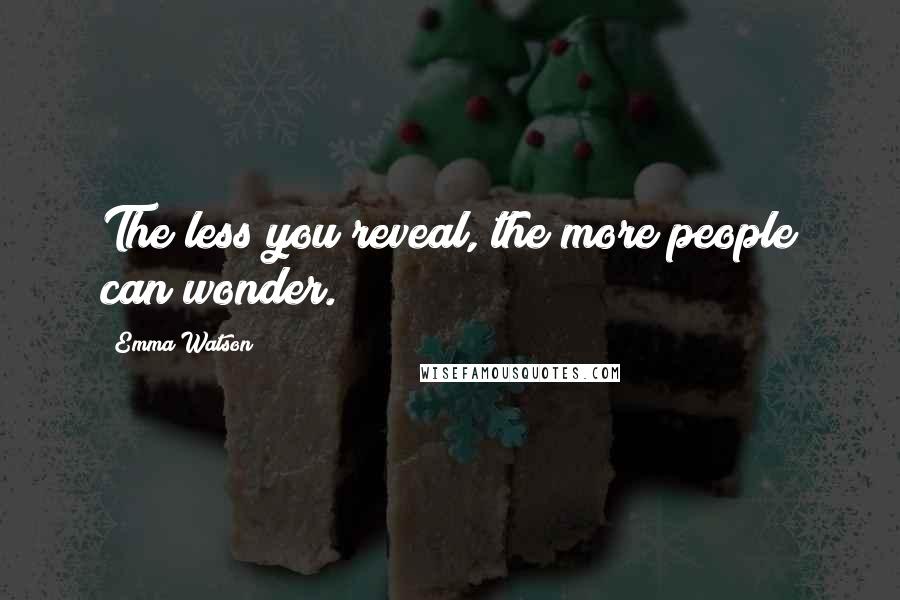 The less you reveal, the more people can wonder.

Emma Watson

WISEFAMOUSQUOTES.COM